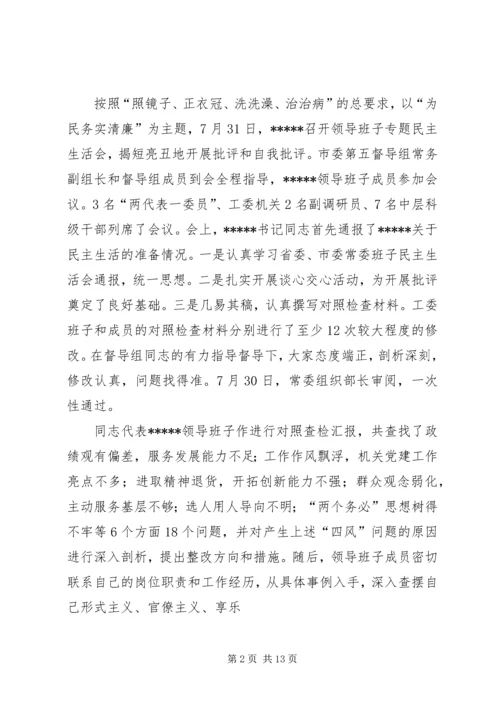 按照“照镜子、正衣冠、洗洗澡、治治病”的总要求，以“为民务实清廉”为主题，7月31日，*****召开领导班子专题民主生活会，揭短亮丑地开展批评和自我批评。市委第五督导组常务副组长和督导组成员到会全程指导，*****领导班子成员参加会议。3名“两代表一委员”、工委机关2名副调研员、7名中层科级干部列席了会议。会上，*****书记同志首先通报了*****关于民主生活的准备情况。一是认真学习省委、市委常委班子民主生活会通报，统一思想。二是扎实开展谈心交心活动，为开展批评奠定了良好基础。三是几易其稿，认真撰写对照检查材料。工委班子和成员的对照检查材料分别进行了至少12次较大程度的修改。在督导组同志的有力指导督导下，大家态度端正，剖析深刻，修改认真，问题找得准。7月30日，常委组织部长审阅，一次性通过。

同志代表*****领导班子作进行对照查检汇报，共查找了政绩观有偏差，服务发展能力不足；工作作风飘浮，机关党建工作亮点不多；进取精神退货，开拓创新能力不强；群众观念弱化，主动服务基层不够；选人用人导向不明；“两个务必”思想树得不牢等6个方面18个问题，并对产生上述“四风”问题的原因进行深入剖析，提出整改方向和措施。随后，领导班子成员密切联系自己的岗位职责和工作经历，从具体事例入手，深入查摆自己形式主义、官僚主义、享乐

第2页 共13页